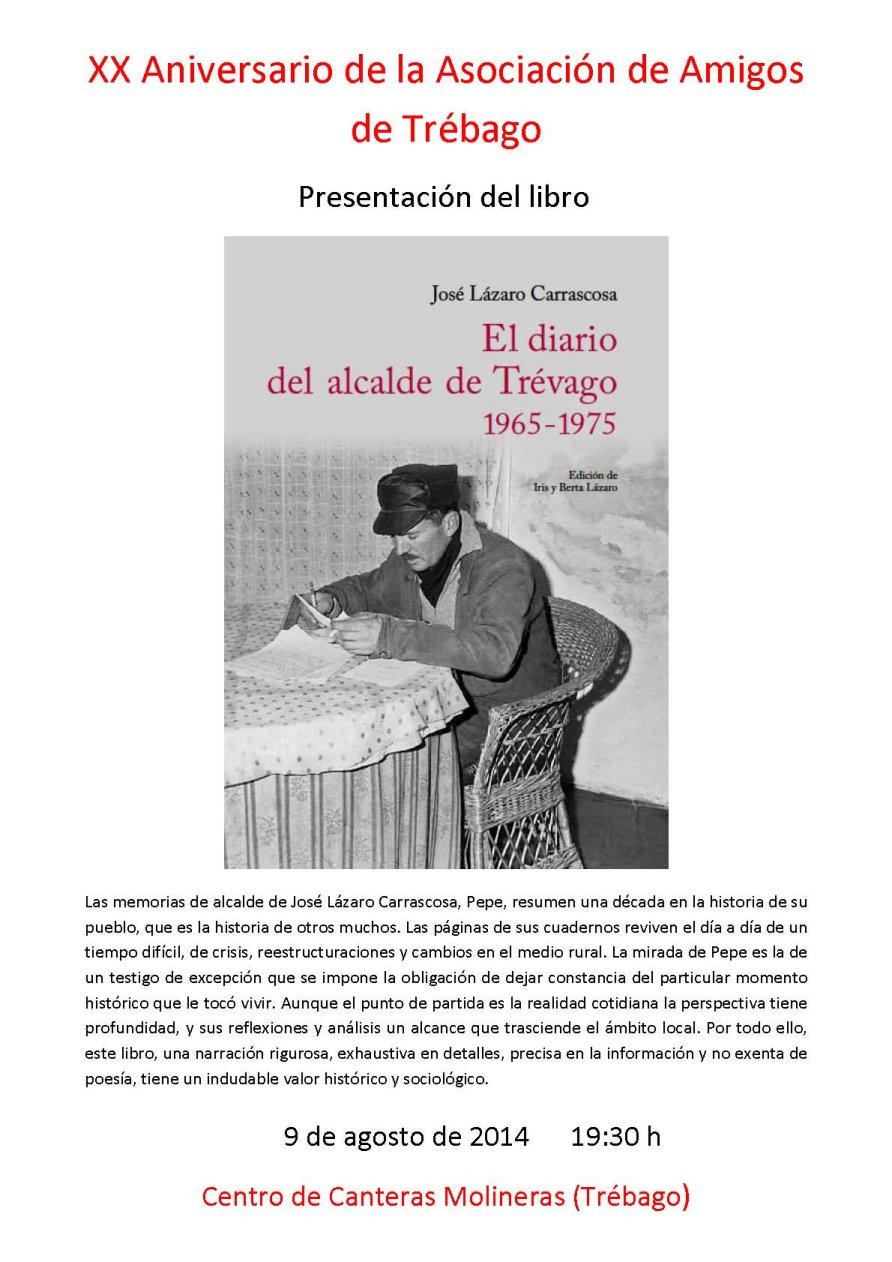 XX Aniversario de la Asociación de Amigos de Trébago

Presentación del libro

José Lázaro Carrascosa

El diario del alcalde de Trévago 1965-1975

Edición de Iris y Berta Lázaro

Las memorias de alcalde de José Lázaro Carrascosa, Pepe, resumen una década en la historia de su pueblo, que es la historia de otros muchos. Las páginas de sus cuadernos reviven el día a día de un tiempo difícil, de crisis, reestructuraciones y cambios en el medio rural. La mirada de Pepe es la de un testigo de excepción que se impone la obligación de dejar constancia del particular momento histórico que le tocó vivir. Aunque el punto de partida es la realidad cotidiana la perspectiva tiene profundidad, y sus reflexiones y análisis un alcance que trasciende el ámbito local. Por todo ello, este libro, una narración rigurosa, exhaustiva en detalles, precisa en la información y no exenta de poesía, tiene un indudable valor histórico y sociológico.

9 de agosto de 2014 19:30 h

Centro de Canteras Molineras (Trébago)